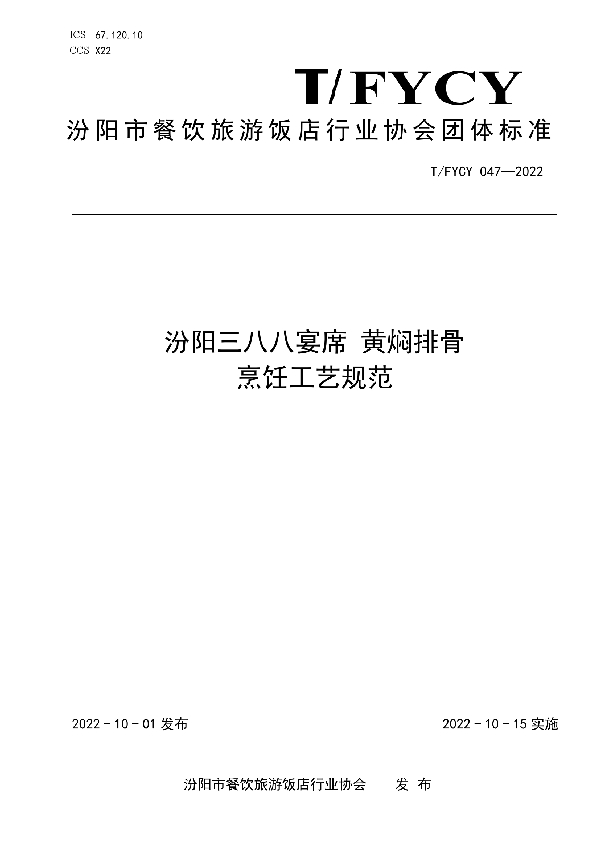 ICS 67.120.10
CCS X22

T/FYCY

汾阳市餐饮旅游饭店行业协会团体标准

T/FYCY 047—2022

汾阳三八八宴席 黄焖排骨
烹饪工艺规范

2022 - 10 - 01 发布

2022 - 10 - 15 实施

汾阳市餐饮旅游饭店行业协会 发 布